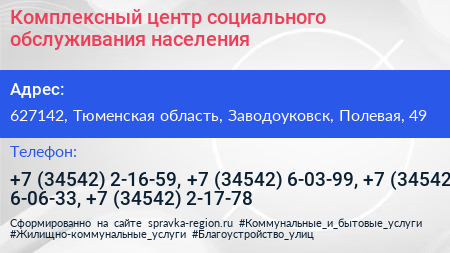 Комплексный центр социального обслуживания населения

Адрес:

627142, Тюменская область, Заводоуковск, Полевая, 49

Телефон:

+7 (34542) 2-16-59, +7 (34542) 6-03-99, +7 (34542 6-06-33, +7 (34542) 2-17-78

Сформированно на сайте spravka-region.ru #Коммунальные_и_бытовые_услуги #Жилищно-коммунальные_услуги #Благоустройство_улиц